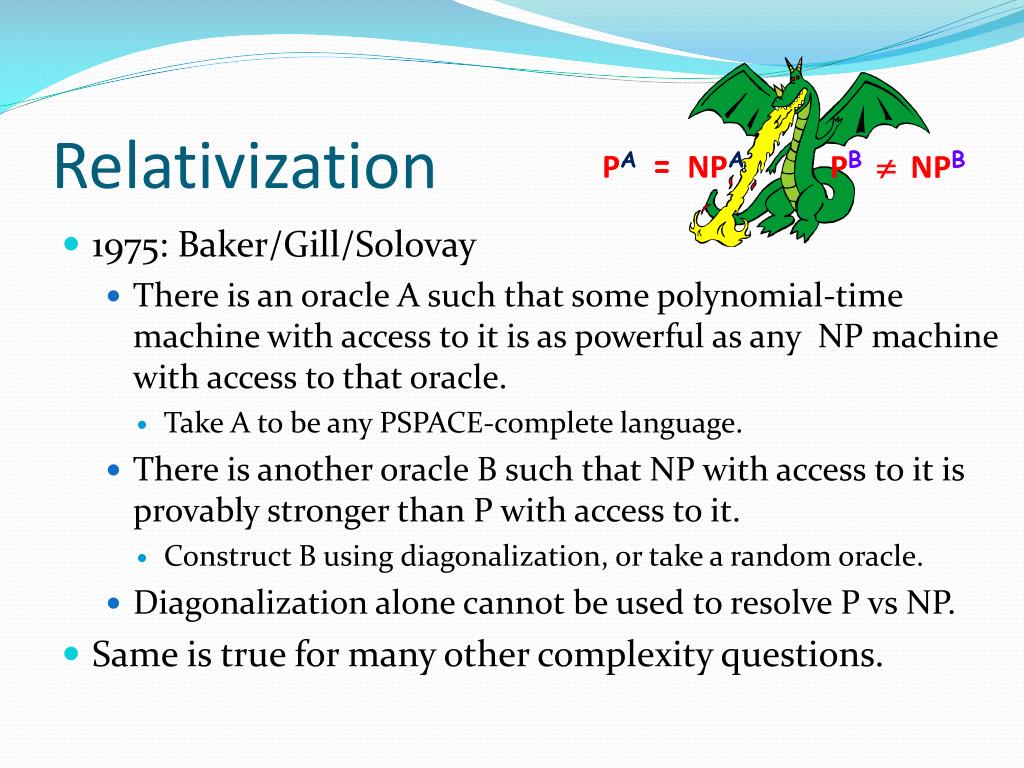 Relativization

$P^A = NP^A$ $P^B \neq NP^B$

1975: Baker/Gill/Solovay

There is an oracle A such that some polynomial-time machine with access to it is as powerful as any NP machine with access to that oracle.

Take A to be any PSPACE-complete language.

There is another oracle B such that NP with access to it is provably stronger than P with access to it.

Construct B using diagonalization, or take a random oracle.

Diagonalization alone cannot be used to resolve P vs NP.

Same is true for many other complexity questions.